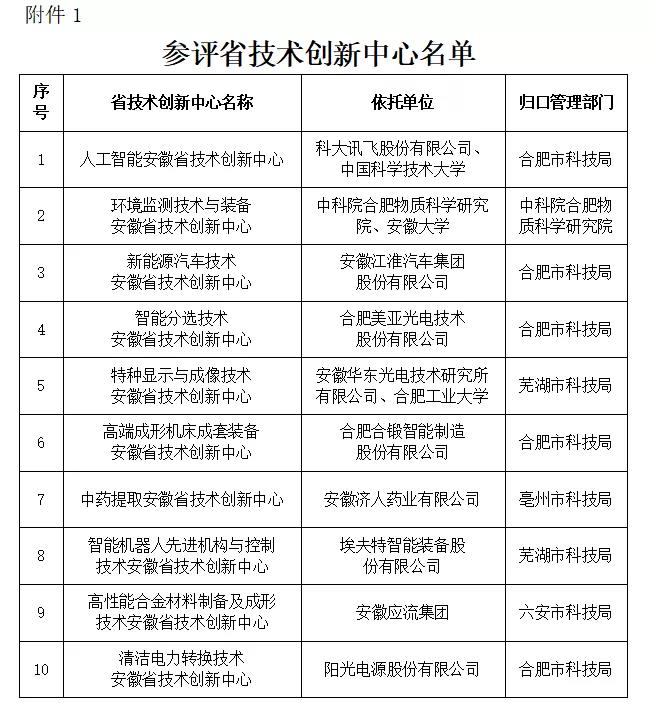 附件 1

参评省技术创新中心名单

| 序号 | 省技术创新中心名称 | 依托单位 | 归口管理部门 |
|---|---|---|---|
| 1 | 人工智能安徽省技术创新中心 | 科大讯飞股份有限公司、中国科学技术大学 | 合肥市科技局 |
| 2 | 环境监测技术与装备安徽省技术创新中心 | 中科院合肥物质科学研究院、安徽大学 | 中科院合肥物质科学研究院 |
| 3 | 新能源汽车技术安徽省技术创新中心 | 安徽江淮汽车集团股份有限公司 | 合肥市科技局 |
| 4 | 智能分选技术安徽省技术创新中心 | 合肥美亚光电技术股份有限公司 | 合肥市科技局 |
| 5 | 特种显示与成像技术安徽省技术创新中心 | 安徽华东光电技术研究所有限公司、合肥工业大学 | 芜湖市科技局 |
| 6 | 高端成形机床成套装备安徽省技术创新中心 | 合肥合锻智能制造股份有限公司 | 合肥市科技局 |
| 7 | 中药提取安徽省技术创新中心 | 安徽济人药业有限公司 | 亳州市科技局 |
| 8 | 智能机器人先进机构与控制技术安徽省技术创新中心 | 埃夫特智能装备股份有限公司 | 芜湖市科技局 |
| 9 | 高性能合金材料制备及成形技术安徽省技术创新中心 | 安徽应流集团 | 六安市科技局 |
| 10 | 清洁电力转换技术安徽省技术创新中心 | 阳光电源股份有限公司 | 合肥市科技局 |